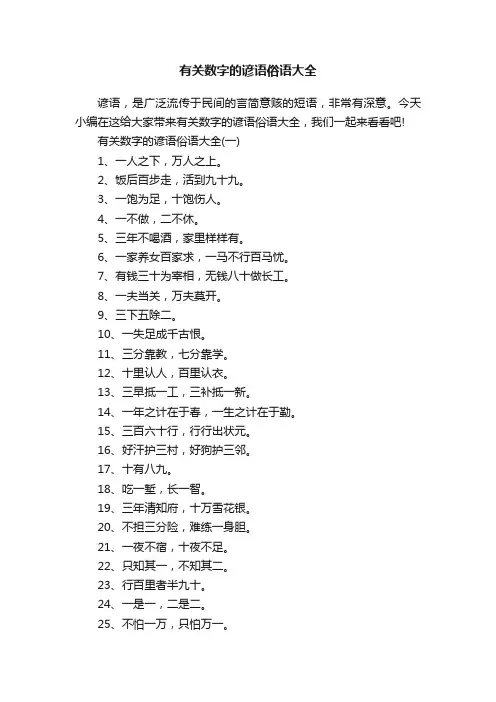 有关数字的谚语俗语大全

谚语，是广泛流传于民间的言简意赅的短语，非常有深意。今天小编在这给大家带来有关数字的谚语俗语大全，我们一起来看看吧!

有关数字的谚语俗语大全(一)

1、一人之下，万人之上。

2、饭后百步走，活到九十九。

3、一饱为足，十饱伤人。

4、一不做，二不休。

5、三年不喝酒，家里样样有。

6、一家养女百家求，一马不行百马忧。

7、有钱三十为宰相，无钱八十做长工。

8、一夫当关，万夫莫开。

9、三下五除二。

10、一失足成千古恨。

11、三分靠教，七分靠学。

12、十里认人，百里认衣。

13、三早抵一工，三补抵一新。

14、一年之计在于春，一生之计在于勤。

15、三百六十行，行行出状元。

16、好汗护三村，好狗护三邻。

17、十有八九。

18、吃一堑，长一智。

19、三年清知府，十万雪花银。

20、不担三分险，难练一身胆。

21、一夜不宿，十夜不足。

22、只知其一，不知其二。

23、行百里者半九十。

24、一是一，二是二。

25、不怕一万，只怕万一。